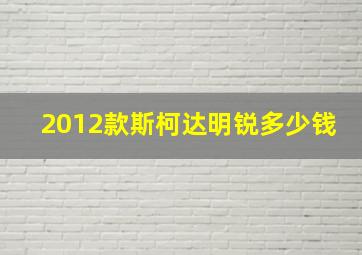 2012款斯柯达明锐多少钱